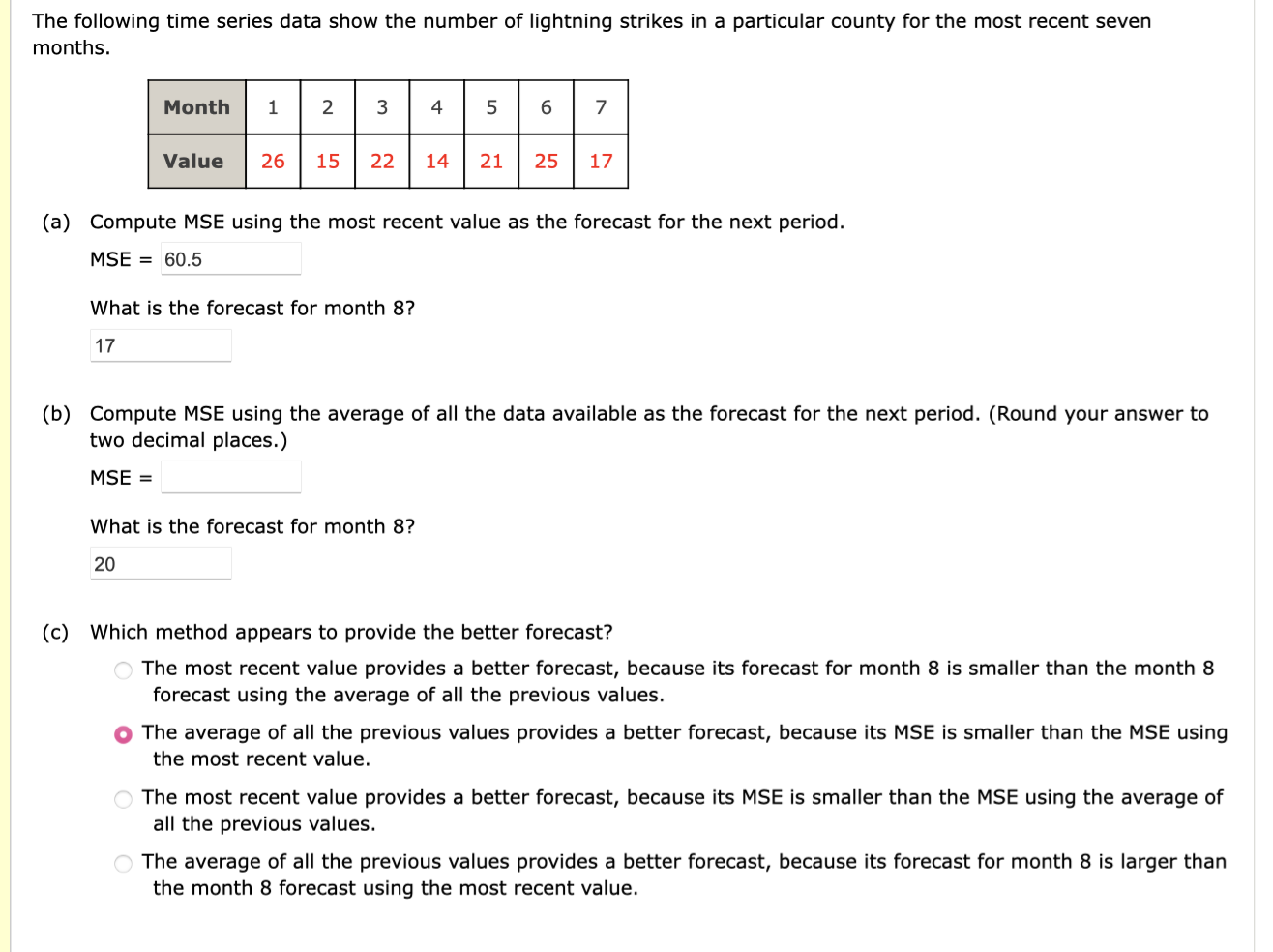 The following time series data show the number of lightning strikes in a particular county for the most recent seven months.

| Month | 1 | 2 | 3 | 4 | 5 | 6 | 7 |
|---|---|---|---|---|---|---|---|
| Value | 26 | 15 | 22 | 14 | 21 | 25 | 17 |

(a) Compute MSE using the most recent value as the forecast for the next period.

MSE = 60.5

What is the forecast for month 8?

17

(b) Compute MSE using the average of all the data available as the forecast for the next period. (Round your answer to two decimal places.)

MSE =

What is the forecast for month 8?

20

(c) Which method appears to provide the better forecast?

The most recent value provides a better forecast, because its forecast for month 8 is smaller than the month 8 forecast using the average of all the previous values.

The average of all the previous values provides a better forecast, because its MSE is smaller than the MSE using the most recent value.

The most recent value provides a better forecast, because its MSE is smaller than the MSE using the average of all the previous values.

The average of all the previous values provides a better forecast, because its forecast for month 8 is larger than the month 8 forecast using the most recent value.